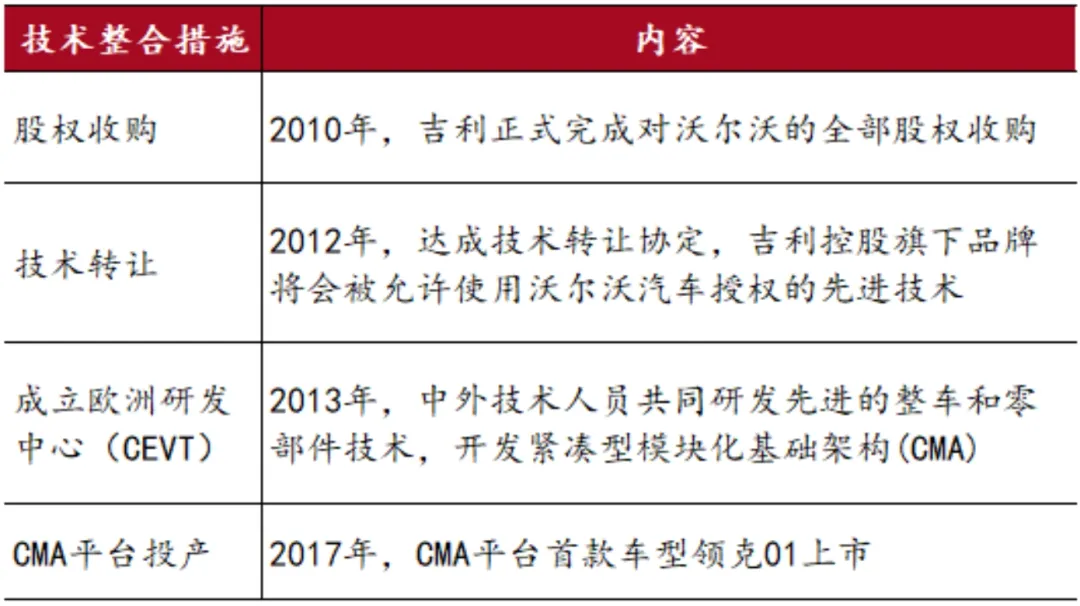 | 技术整合措施 | 内容 |
|---|---|
| 股权收购 | 2010年，吉利正式完成对沃尔沃的全部股权收购 |
| 技术转让 | 2012年，达成技术转让协定，吉利控股旗下品牌将会被允许使用沃尔沃汽车授权的先进技术 |
| 成立欧洲研发中心（CEVT） | 2013年，中外技术人员共同研发先进的整车和零部件技术，开发紧凑型模块化基础架构(CMA) |
| CMA平台投产 | 2017年，CMA平台首款车型领克01上市 |